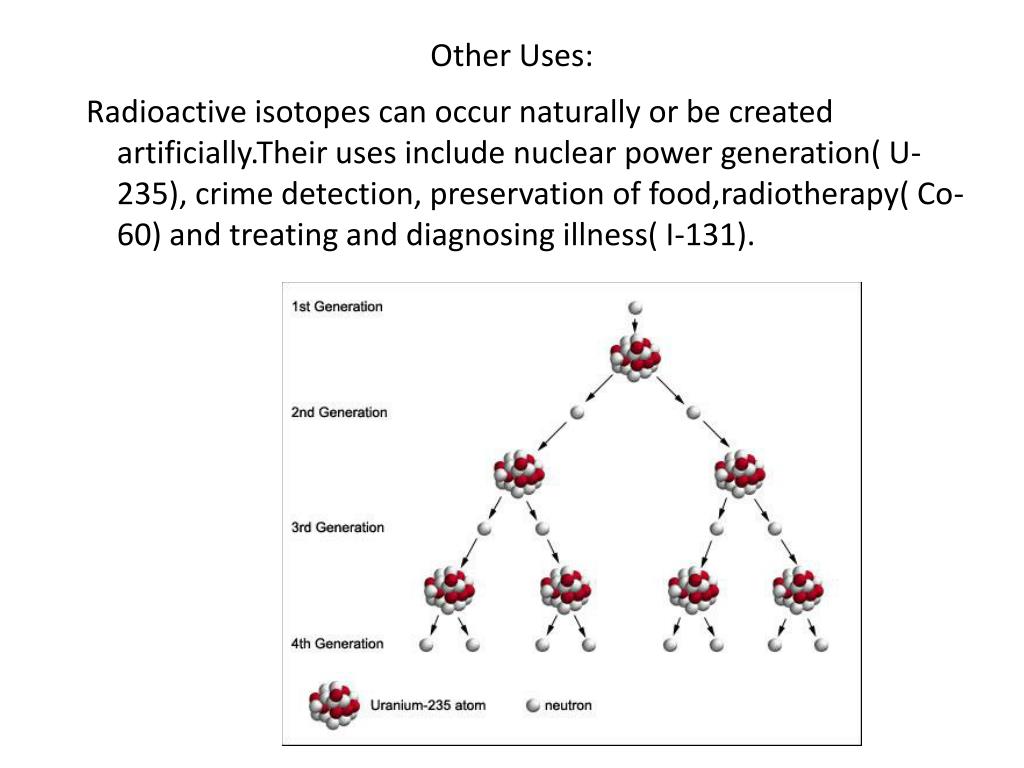 Other Uses:

Radioactive isotopes can occur naturally or be created artificially.Their uses include nuclear power generation( U-235), crime detection, preservation of food,radiotherapy( Co-60) and treating and diagnosing illness( I-131).

1st Generation
2nd Generation
3rd Generation
4th Generation
Uranium-235 atom
neutron